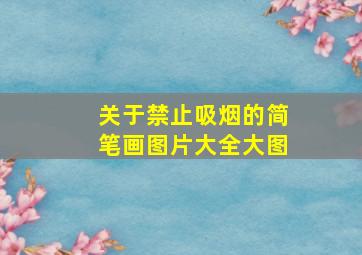 关于禁止吸烟的简笔画图片大全大图